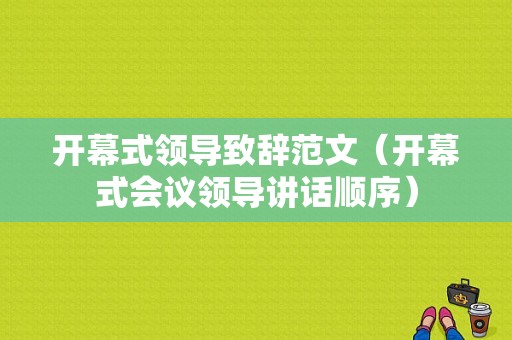 开幕式领导致辞范文（开幕式会议领导讲话顺序）